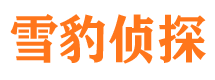 雪豹侦探